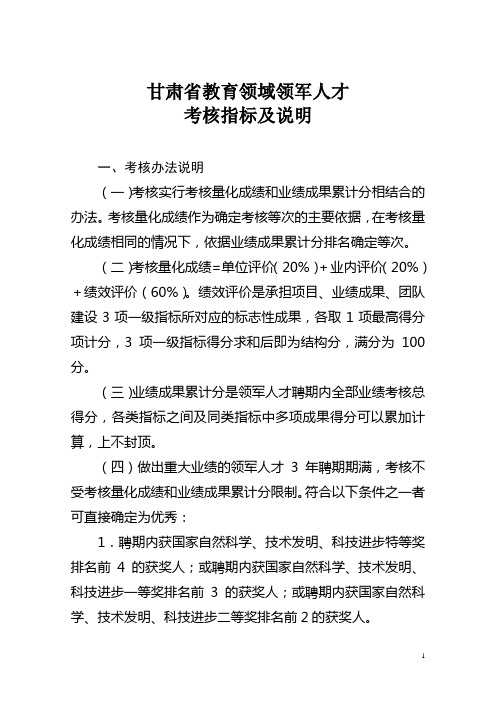 甘肃省教育领域领军人才
考核指标及说明

一、考核办法说明

（一）考核实行考核量化成绩和业绩成果累计分相结合的办法。考核量化成绩作为确定考核等次的主要依据，在考核量化成绩相同的情况下，依据业绩成果累计分排名确定等次。

（二）考核量化成绩=单位评价（20%）+业内评价（20%）+绩效评价（60%）。绩效评价是承担项目、业绩成果、团队建设 3 项一级指标所对应的标志性成果，各取 1 项最高得分项计分，3 项一级指标得分求和后即为结构分，满分为 100 分。

（三）业绩成果累计分是领军人才聘期内全部业绩考核总得分，各类指标之间及同类指标中多项成果得分可以累加计算，上不封顶。

（四）做出重大业绩的领军人才 3 年聘期期满，考核不受考核量化成绩和业绩成果累计分限制。符合以下条件之一者可直接确定为优秀：

1．聘期内获国家自然科学、技术发明、科技进步特等奖排名前 4 的获奖人；或聘期内获国家自然科学、技术发明、科技进步一等奖排名前 3 的获奖人；或聘期内获国家自然科学、技术发明、科技进步二等奖排名前 2 的获奖人。

1